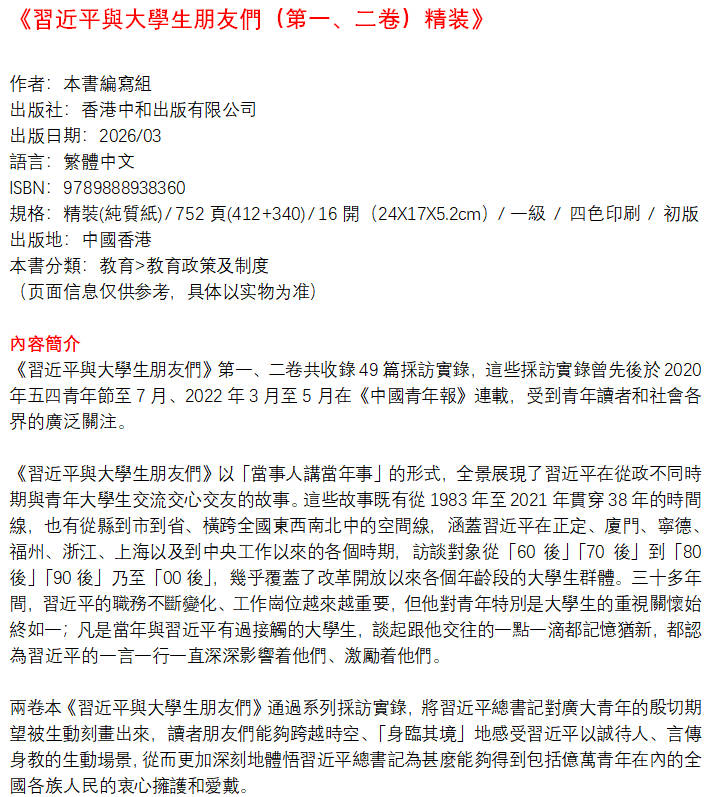 《習近平與大學生朋友們（第一、二卷）精裝》

作者：本書編寫組
出版社：香港中和出版有限公司
出版日期：2026/03
語言：繁體中文
ISBN：9789888938360
規格：精裝(純質紙) / 752 頁(412+340) / 16 開（24X17X5.2cm）/ 一級 / 四色印刷 / 初版
出版地：中國香港
本書分類：教育>教育政策及制度
（页面信息仅供参考，具体以实物为准）

內容簡介
《習近平與大學生朋友們》第一、二卷共收錄 49 篇採訪實錄，這些採訪實錄曾先後於 2020 年五四青年節至 7 月、2022 年 3 月至 5 月在《中國青年報》連載，受到青年讀者和社會各界的廣泛關注。

《習近平與大學生朋友們》以「當事人講當年事」的形式，全景展現了習近平在從政不同時期與青年大學生交流交心交友的故事。這些故事既有從 1983 年至 2021 年貫穿 38 年的時間線，也有從縣到市到省、橫跨全國東西南北中的空間線，涵蓋習近平在正定、廈門、寧德、福州、浙江、上海以及到中央工作以來的各個時期，訪談對象從「60 後」「70 後」到「80 後」「90 後」乃至「00 後」，幾乎覆蓋了改革開放以來各個年齡段的大學生群體。三十多年間，習近平的職務不斷變化、工作崗位越來越重要，但他對青年特別是大學生的重視關懷始終如一；凡是當年與習近平有過接觸的大學生，談起跟他交往的一點一滴都記憶猶新，都認為習近平的一言一行一直深深影響着他們、激勵着他們。

兩卷本《習近平與大學生朋友們》通過系列採訪實錄，將習近平總書記對廣大青年的殷切期望被生動刻畫出來，讀者朋友們能夠跨越時空、「身臨其境」地感受習近平以誠待人、言傳身教的生動場景，從而更加深刻地體悟習近平總書記為甚麼能夠得到包括億萬青年在內的全國各族人民的衷心擁護和愛戴。